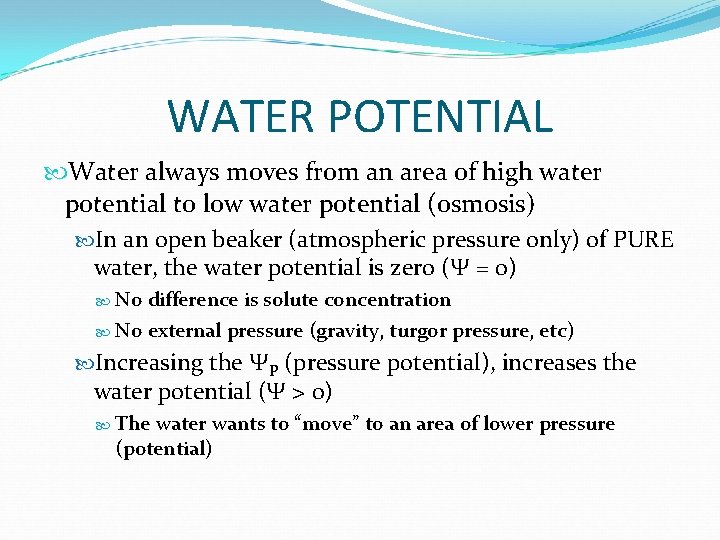 WATER POTENTIAL

Water always moves from an area of high water potential to low water potential (osmosis)

In an open beaker (atmospheric pressure only) of PURE water, the water potential is zero ($\Psi = 0$)

No difference is solute concentration

No external pressure (gravity, turgor pressure, etc)

Increasing the $\Psi_P$ (pressure potential), increases the water potential ($\Psi > 0$)

The water wants to "move" to an area of lower pressure (potential)